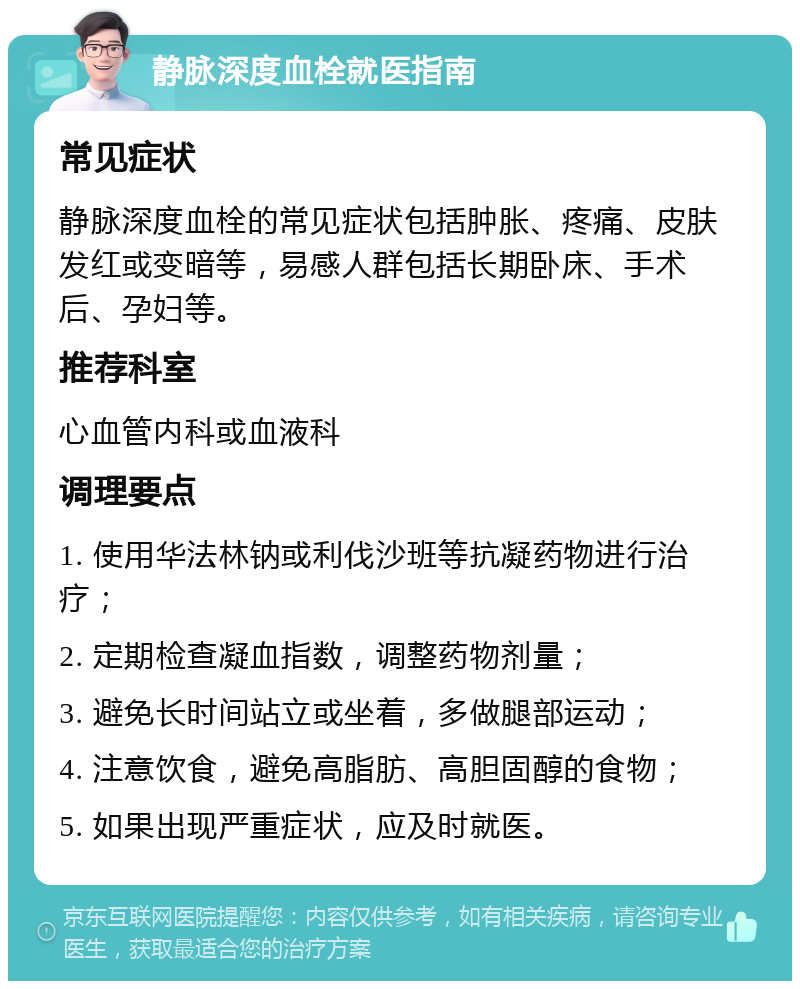 静脉深度血栓就医指南

常见症状

静脉深度血栓的常见症状包括肿胀、疼痛、皮肤发红或变暗等，易感人群包括长期卧床、手术后、孕妇等。

推荐科室

心血管内科或血液科

调理要点

1. 使用华法林钠或利伐沙班等抗凝药物进行治疗；

2. 定期检查凝血指数，调整药物剂量；

3. 避免长时间站立或坐着，多做腿部运动；

4. 注意饮食，避免高脂肪、高胆固醇的食物；

5. 如果出现严重症状，应及时就医。

京东互联网医院提醒您：内容仅供参考，如有相关疾病，请咨询专业医生，获取最适合您的治疗方案